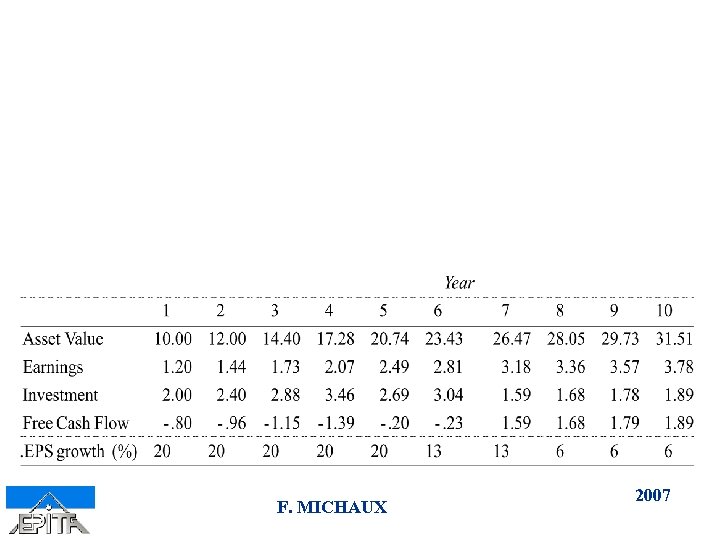 Year

|  | 1 | 2 | 3 | 4 | 5 | 6 | 7 | 8 | 9 | 10 |
|---|---|---|---|---|---|---|---|---|---|---|
| Asset Value | 10.00 | 12.00 | 14.40 | 17.28 | 20.74 | 23.43 | 26.47 | 28.05 | 29.73 | 31.51 |
| Earnings | 1.20 | 1.44 | 1.73 | 2.07 | 2.49 | 2.81 | 3.18 | 3.36 | 3.57 | 3.78 |
| Investment | 2.00 | 2.40 | 2.88 | 3.46 | 2.69 | 3.04 | 1.59 | 1.68 | 1.78 | 1.89 |
| Free Cash Flow | -.80 | -.96 | -1.15 | -1.39 | -.20 | -.23 | 1.59 | 1.68 | 1.79 | 1.89 |
| .EPS growth (%) | 20 | 20 | 20 | 20 | 20 | 13 | 13 | 6 | 6 | 6 |

EPITA

F. MICHAUX

2007